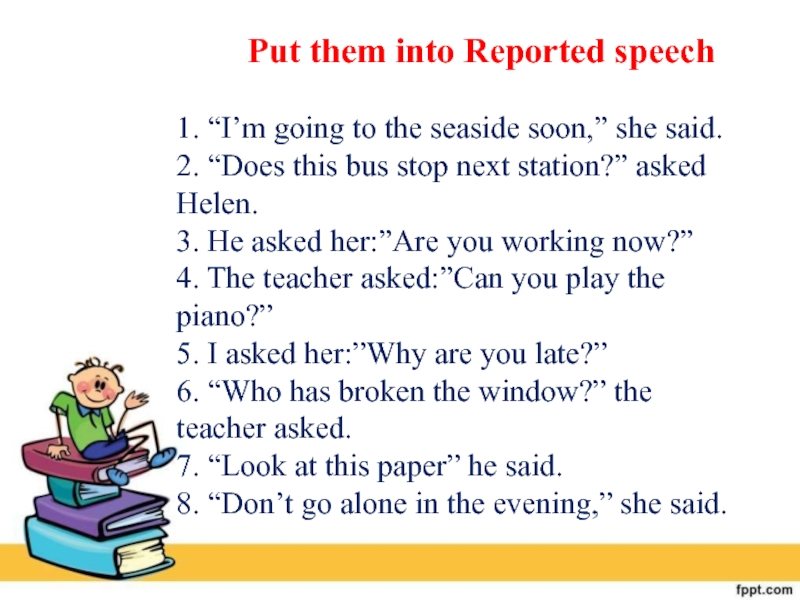 Put them into Reported speech

1. “I’m going to the seaside soon,” she said.
2. “Does this bus stop next station?” asked Helen.
3. He asked her:”Are you working now?”
4. The teacher asked:”Can you play the piano?”
5. I asked her:”Why are you late?”
6. “Who has broken the window?” the teacher asked.
7. “Look at this paper” he said.
8. “Don’t go alone in the evening,” she said.

fppt.com